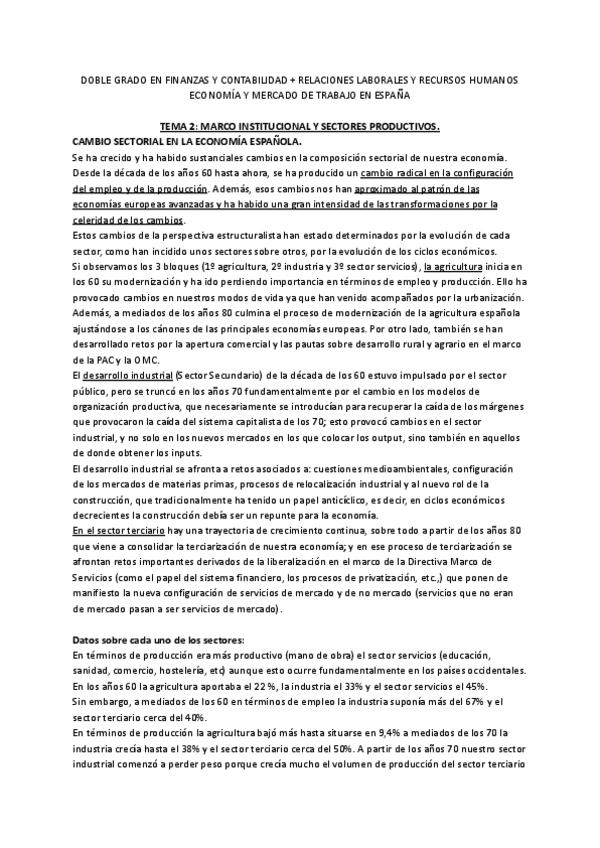 DOBLE GRADO EN FINANZAS Y CONTABILIDAD + RELACIONES LABORALES Y RECURSOS HUMANOS
ECONOMÍA Y MERCADO DE TRABAJO EN ESPAÑA

TEMA 2: MARCO INSTITUCIONAL Y SECTORES PRODUCTIVOS.

CAMBIO SECTORIAL EN LA ECONOMÍA ESPAÑOLA.

Se ha crecido y ha habido sustanciales cambios en la composición sectorial de nuestra economía. Desde la década de los años 60 hasta ahora, se ha producido un cambio radical en la configuración del empleo y de la producción. Además, esos cambios nos han aproximado al patrón de las economías europeas avanzadas y ha habido una gran intensidad de las transformaciones por la celeridad de los cambios.

Estos cambios de la perspectiva estructuralista han estado determinados por la evolución de cada sector, como han incidido unos sectores sobre otros, por la evolución de los ciclos económicos.

Si observamos los 3 bloques (1º agricultura, 2º industria y 3º sector servicios), la agricultura inicia en los 60 su modernización y ha ido perdiendo importancia en términos de empleo y producción. Ello ha provocado cambios en nuestros modos de vida ya que han venido acompañados por la urbanización. Además, a mediados de los años 80 culmina el proceso de modernización de la agricultura española ajustándose a los cánones de las principales economías europeas. Por otro lado, también se han desarrollado retos por la apertura comercial y las pautas sobre desarrollo rural y agrario en el marco de la PAC y la OMC.

El desarrollo industrial (Sector Secundario) de la década de los 60 estuvo impulsado por el sector público, pero se truncó en los años 70 fundamentalmente por el cambio en los modelos de organización productiva, que necesariamente se introducían para recuperar la caída de los márgenes que provocaron la caída del sistema capitalista de los 70; esto provocó cambios en el sector industrial, y no solo en los nuevos mercados en los que colocar los output, sino también en aquellos de donde obtener los inputs.

El desarrollo industrial se afronta a retos asociados a: cuestiones medioambientales, configuración de los mercados de materias primas, procesos de relocalización industrial y al nuevo rol de la construcción, que tradicionalmente ha tenido un papel anticíclico, es decir, en ciclos económicos decrecientes la construcción debía ser un repunte para la economía.

En el sector terciario hay una trayectoria de crecimiento continua, sobre todo a partir de los años 80 que viene a consolidar la terciarización de nuestra economía; y en ese proceso de terciarización se afrontan retos importantes derivados de la liberalización en el marco de la Directiva Marco de Servicios (como el papel del sistema financiero, los procesos de privatización, etc.,) que ponen de manifiesto la nueva configuración de servicios de mercado y de no mercado (servicios que no eran de mercado pasan a ser servicios de mercado).

Datos sobre cada uno de los sectores:

En términos de producción era más productivo (mano de obra) el sector servicios (educación, sanidad, comercio, hostelería, etc) aunque esto ocurre fundamentalmente en los países occidentales.

En los años 60 la agricultura aportaba el 22 %, la industria el 33% y el sector servicios el 45%.

Sin embargo, a mediados de los 60 en términos de empleo la industria suponía más del 67% y el sector terciario cerca del 40%.

En términos de producción la agricultura bajó más hasta situarse en 9,4% a mediados de los 70 la industria crecía hasta el 38% y el sector terciario cerca del 50%. A partir de los años 70 nuestro sector industrial comenzó a perder peso porque crecía mucho el volumen de producción del sector terciario